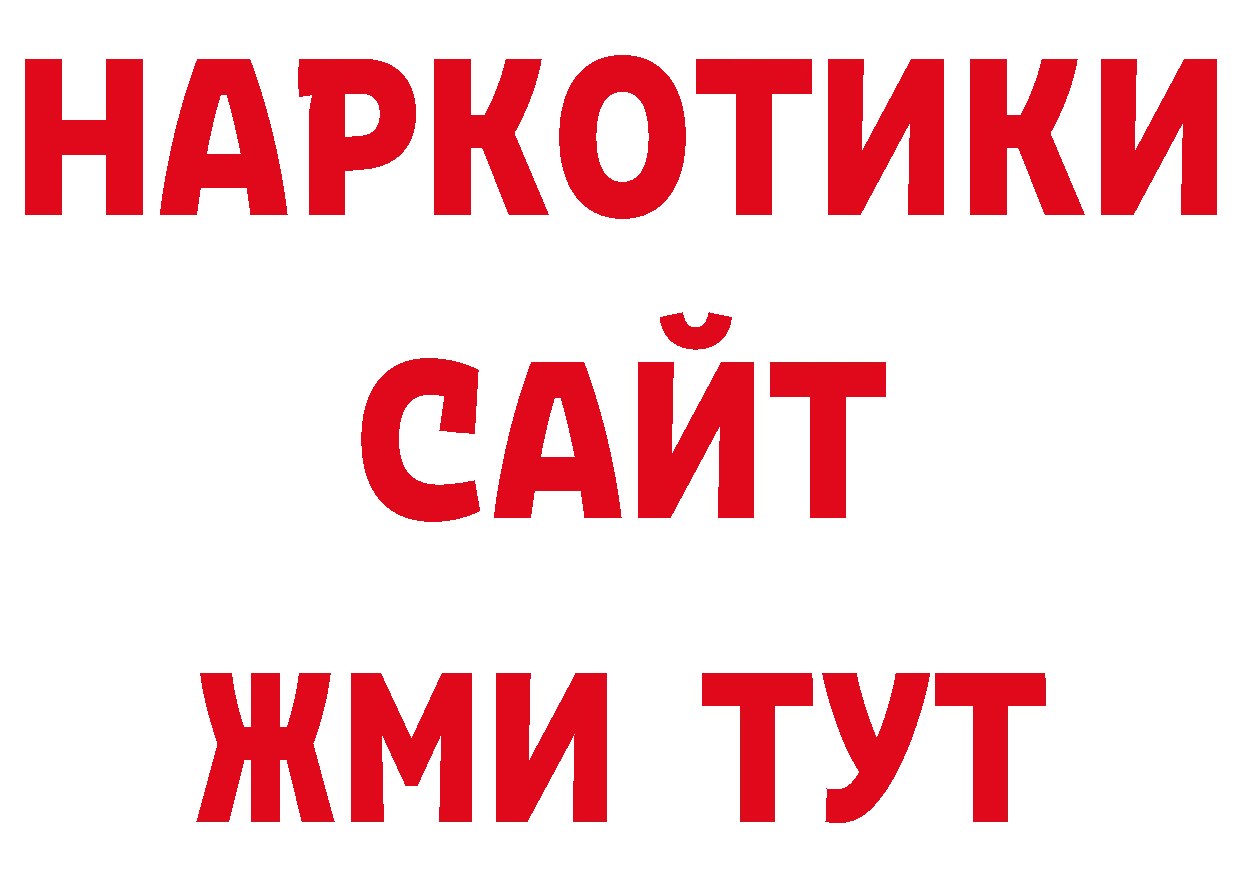 НАРКОТИКИ
САЙТ
ЖМИ ТУТ